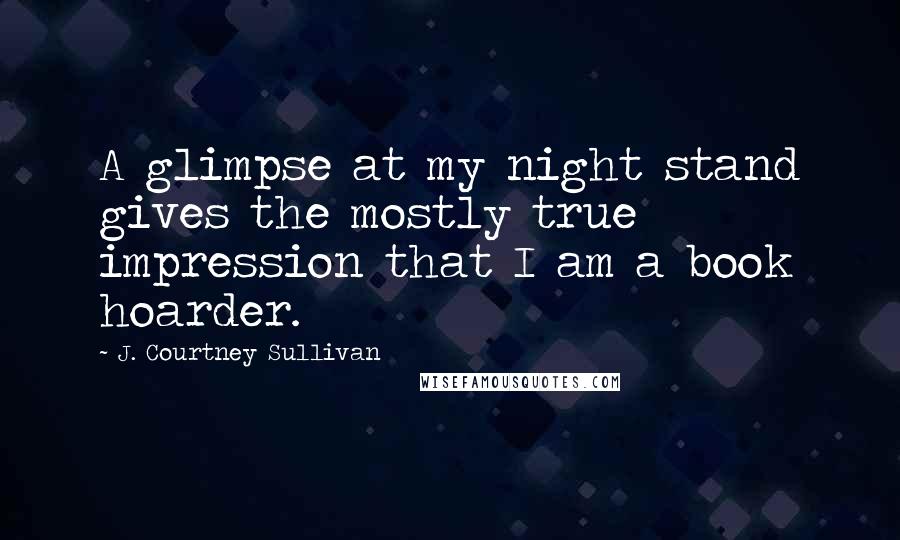 A glimpse at my night stand gives the mostly true impression that I am a book hoarder.

- J. Courtney Sullivan

WISEFAMOUSQUOTES.COM